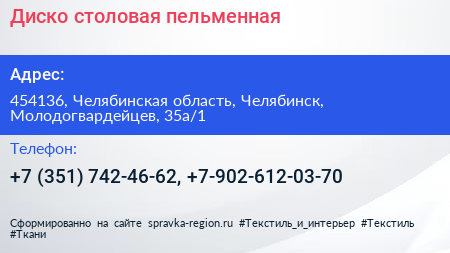 Диско столовая пельменная

Адрес:

454136, Челябинская область, Челябинск, Молодогвардейцев, 35а/1

Телефон:

+7 (351) 742-46-62, +7-902-612-03-70

Сформированно на сайте spravka-region.ru #Текстиль_и_интерьер #Текстиль #Ткани